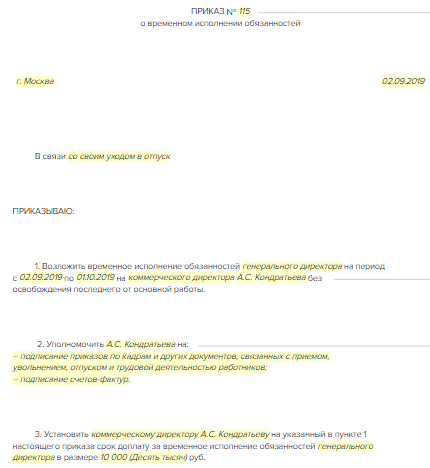 ПРИКАЗ № 115
о временном исполнении обязанностей

г. Москва

02.09.2019

В связи со своим уходом в отпуск

ПРИКАЗЫВАЮ:

1. Возложить временное исполнение обязанностей генерального директора на период с 02.09.2019 по 01.10.2019 на коммерческого директора А.С. Кондратьева без освобождения последнего от основной работы.

2. Уполномочить А.С. Кондратьева на:
– подписание приказов по кадрам и других документов, связанных с приемом, увольнением, отпуском и трудовой деятельностью работников;
– подписание счетов-фактур.

3. Установить коммерческому директору А.С. Кондратьеву на указанный в пункте 1 настоящего приказа срок доплату за временное исполнение обязанностей генерального директора в размере 10 000 (Десять тысяч) руб.